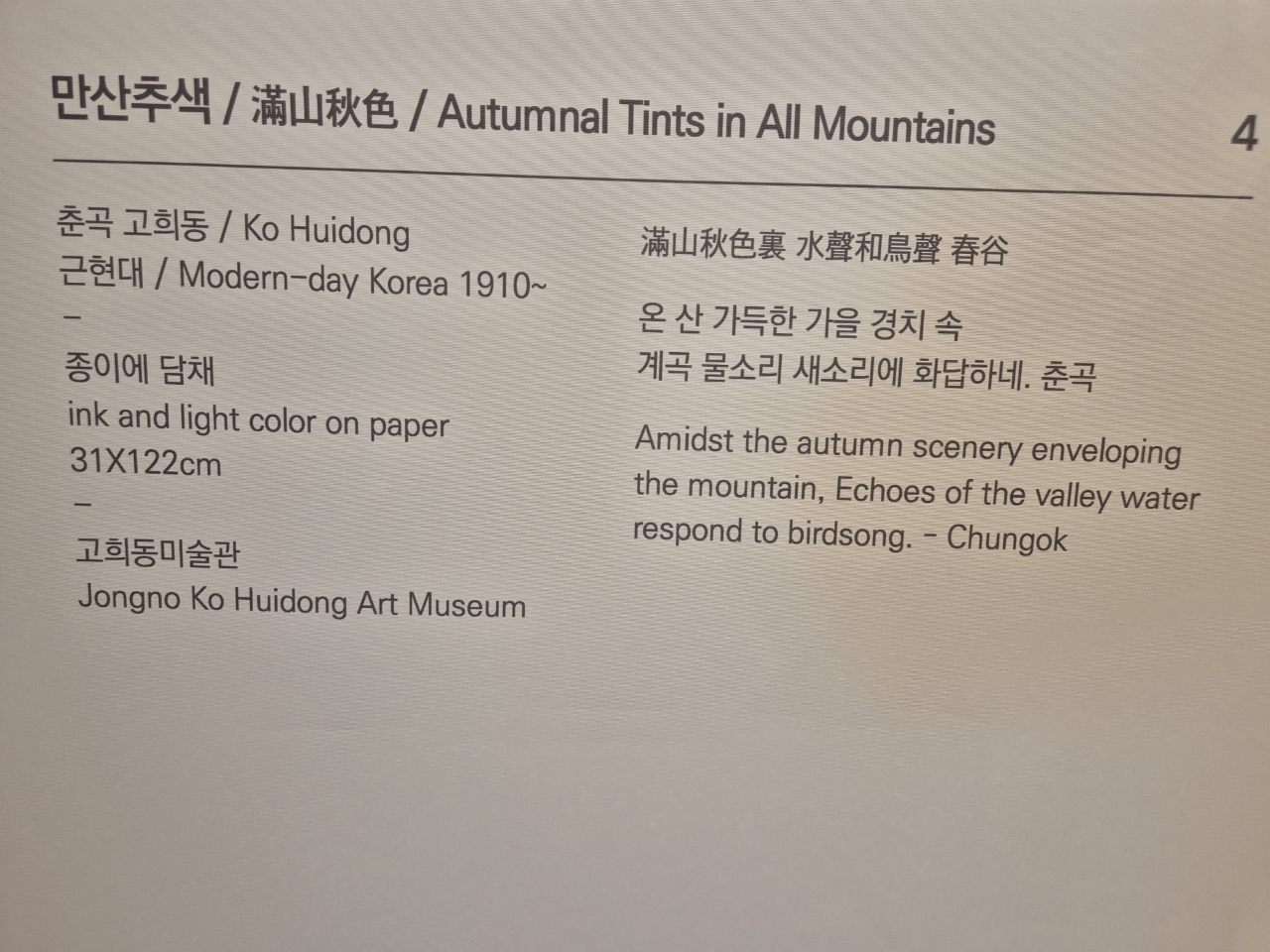 만산추색 / 滿山秋色 / Autumnal Tints in All Mountains

4

춘곡 고희동 / Ko Huidong
근현대 / Modern-day Korea 1910~
-
종이에 담채
ink and light color on paper
31X122cm
-
고희동미술관
Jongno Ko Huidong Art Museum

滿山秋色裏 水聲和鳥聲 春谷

온 산 가득한 가을 경치 속
계곡 물소리 새소리에 화답하네. 춘곡

Amidst the autumn scenery enveloping the mountain, Echoes of the valley water respond to birdsong. - Chungok